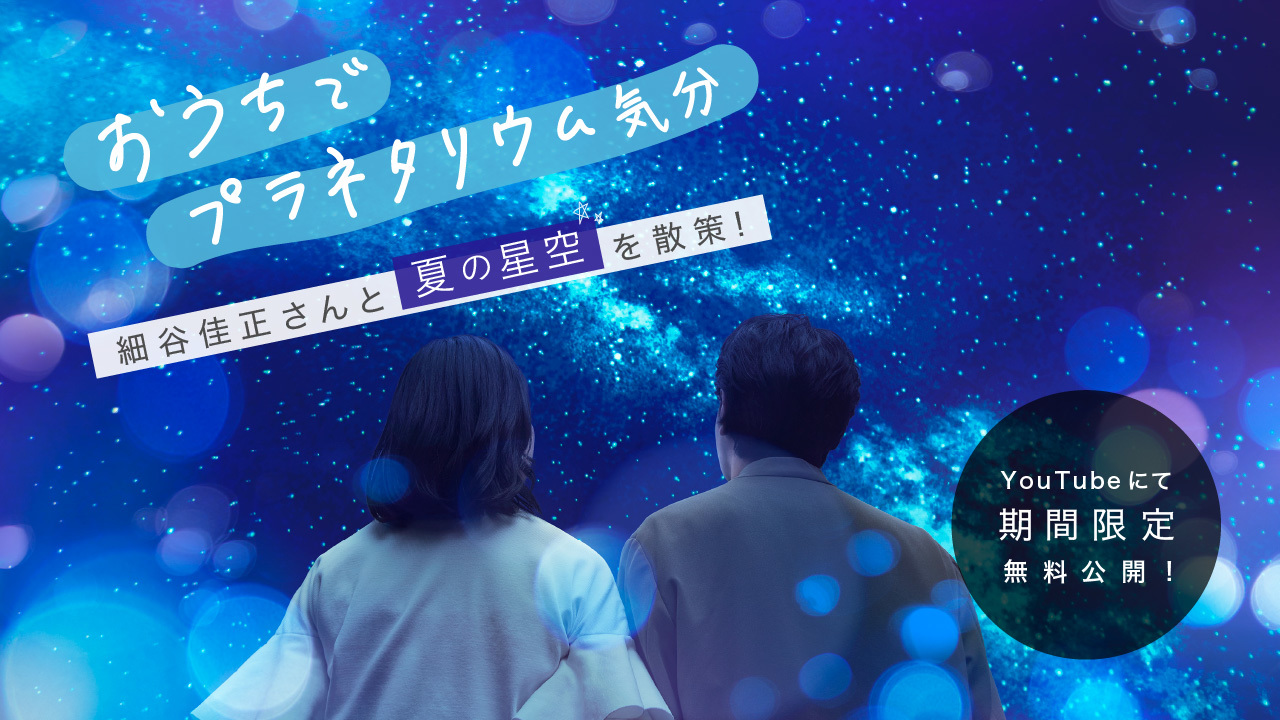 おうちで
プラネタリウム気分

細谷佳正さんと夏の星空を散策！

YouTubeにて
期間限定
無料公開！